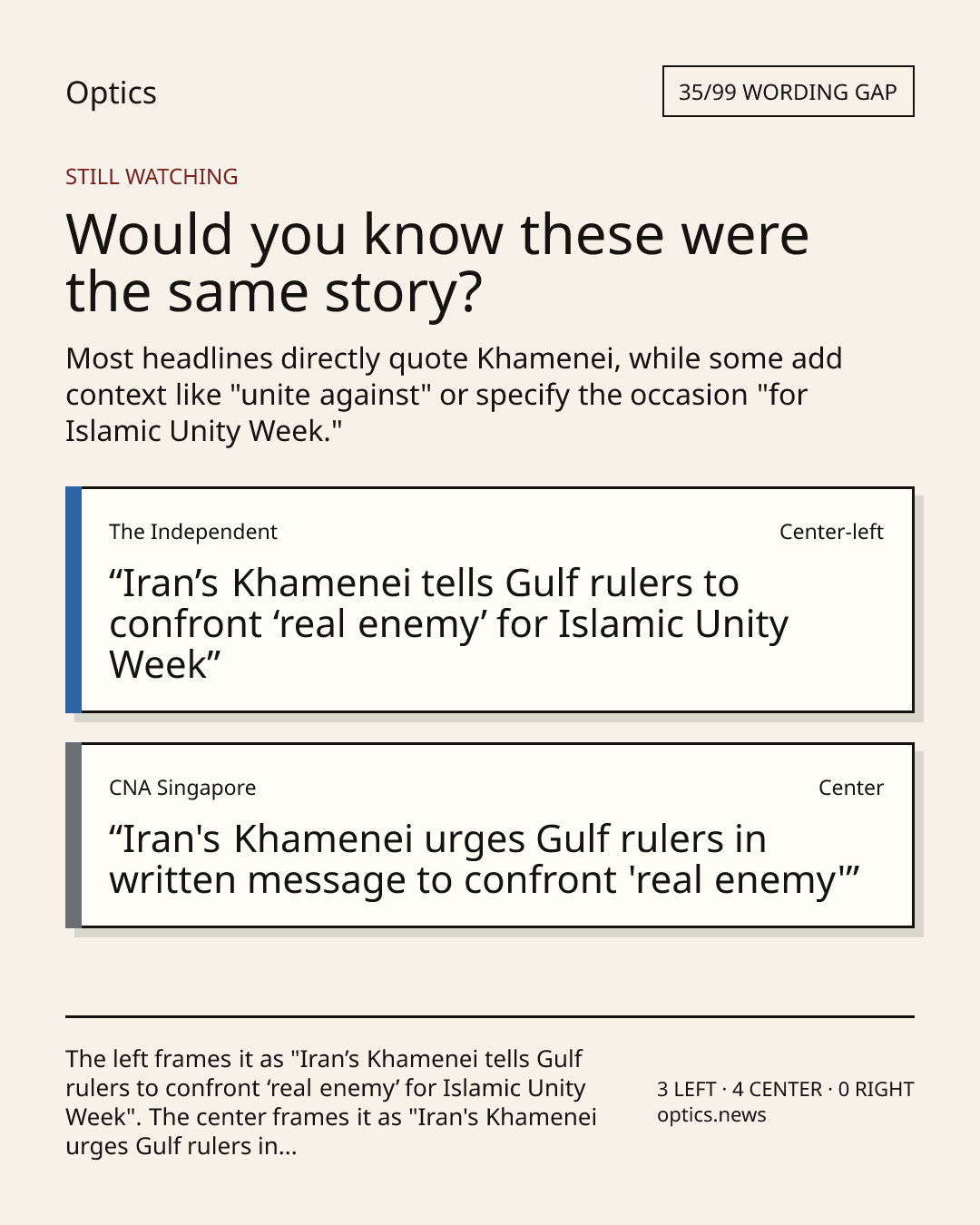 Optics

35/99 WORDING GAP

STILL WATCHING

Would you know these were the same story?

Most headlines directly quote Khamenei, while some add context like "unite against" or specify the occasion "for Islamic Unity Week."

The Independent

Center-left

"Iran's Khamenei tells Gulf rulers to confront 'real enemy' for Islamic Unity Week"

CNA Singapore

Center

"Iran's Khamenei urges Gulf rulers in written message to confront 'real enemy'"

The left frames it as "Iran's Khamenei tells Gulf rulers to confront 'real enemy' for Islamic Unity Week". The center frames it as "Iran's Khamenei urges Gulf rulers in...

3 LEFT · 4 CENTER · 0 RIGHT
optics.news